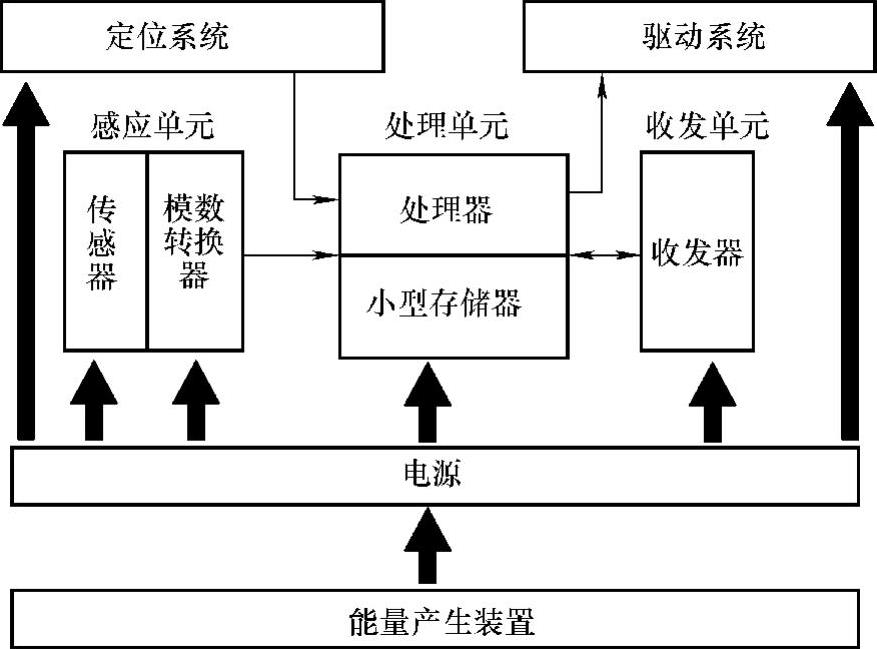 定位系统

驱动系统

感应单元

处理单元

收发单元

传感器

模数转换器

处理器

小型存储器

收发器

电源

能量产生装置